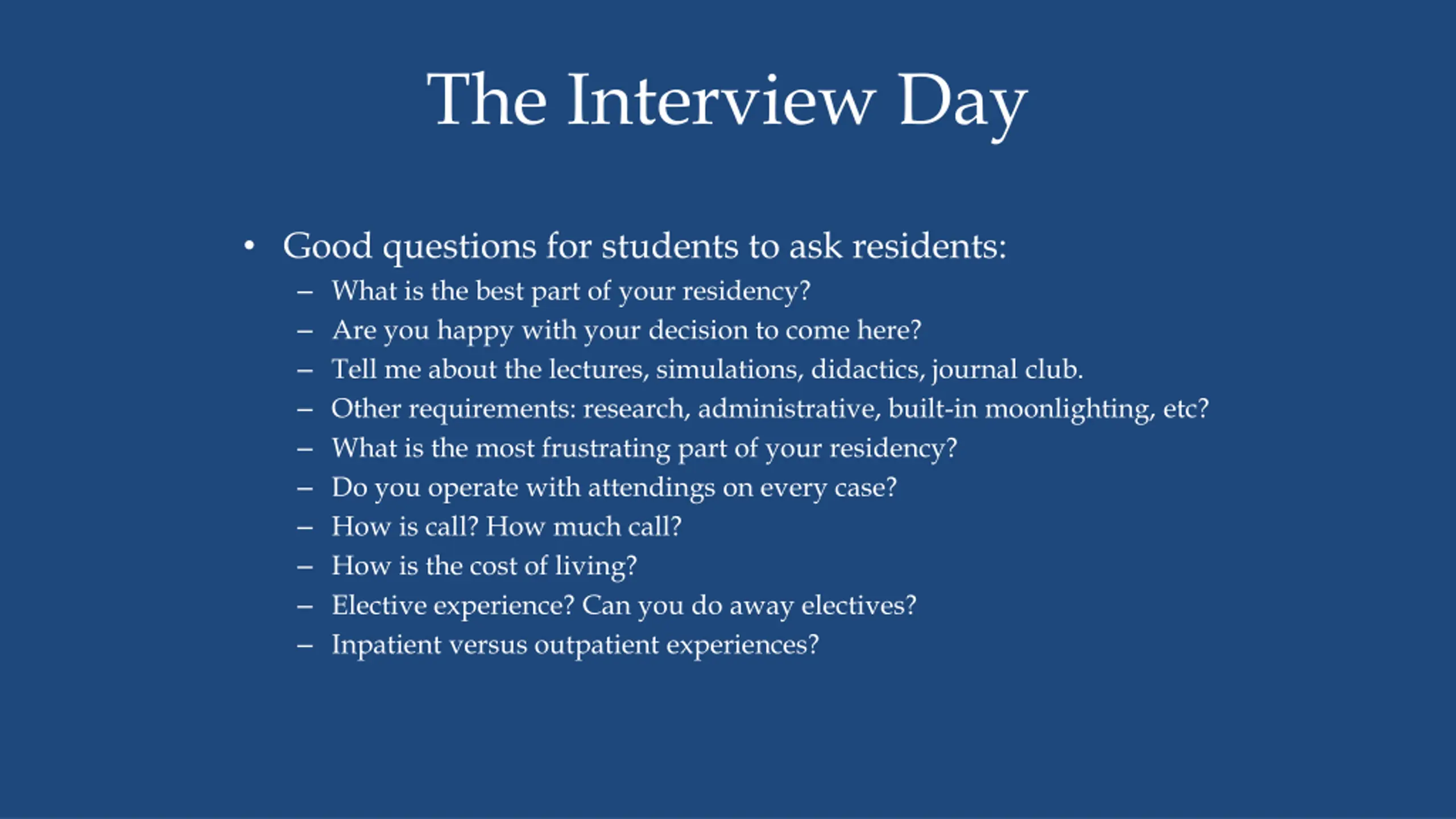 The Interview Day

• Good questions for students to ask residents:
  – What is the best part of your residency?
  – Are you happy with your decision to come here?
  – Tell me about the lectures, simulations, didactics, journal club.
  – Other requirements: research, administrative, built-in moonlighting, etc?
  – What is the most frustrating part of your residency?
  – Do you operate with attendings on every case?
  – How is call? How much call?
  – How is the cost of living?
  – Elective experience? Can you do away electives?
  – Inpatient versus outpatient experiences?